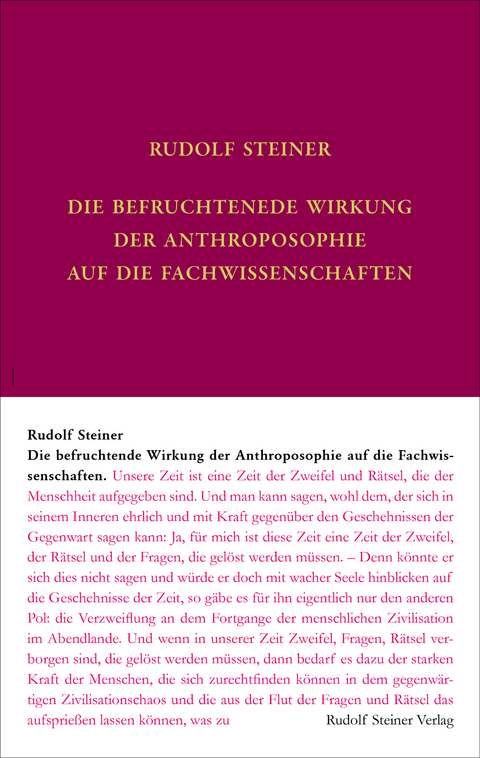 RUDOLF STEINER

DIE BEFRUCHTENEDE WIRKUNG DER ANTHROPOSOPHIE AUF DIE FACHWISSENSCHAFTEN

Rudolf Steiner
Die befruchtende Wirkung der Anthroposophie auf die Fachwissenschaften. Unsere Zeit ist eine Zeit der Zweifel und Rätsel, die der Menschheit aufgegeben sind. Und man kann sagen, wohl dem, der sich in seinem Inneren ehrlich und mit Kraft gegenüber den Geschehnissen der Gegenwart sagen kann: Ja, für mich ist diese Zeit eine Zeit der Zweifel, der Rätsel und der Fragen, die gelöst werden müssen. – Denn könnte er sich dies nicht sagen und würde er doch mit wacher Seele hinblicken auf die Geschehnisse der Zeit, so gäbe es für ihn eigentlich nur den anderen Pol: die Verzweiflung an dem Fortgange der menschlichen Zivilisation im Abendlande. Und wenn in unserer Zeit Zweifel, Fragen, Rätsel verborgen sind, die gelöst werden müssen, dann bedarf es dazu der starken Kraft der Menschen, die sich zurechtfinden können in dem gegenwärtigen Zivilisationschaos und die aus der Flut der Fragen und Rätsel das aufsprießen lassen können, was zu

Rudolf Steiner Verlag